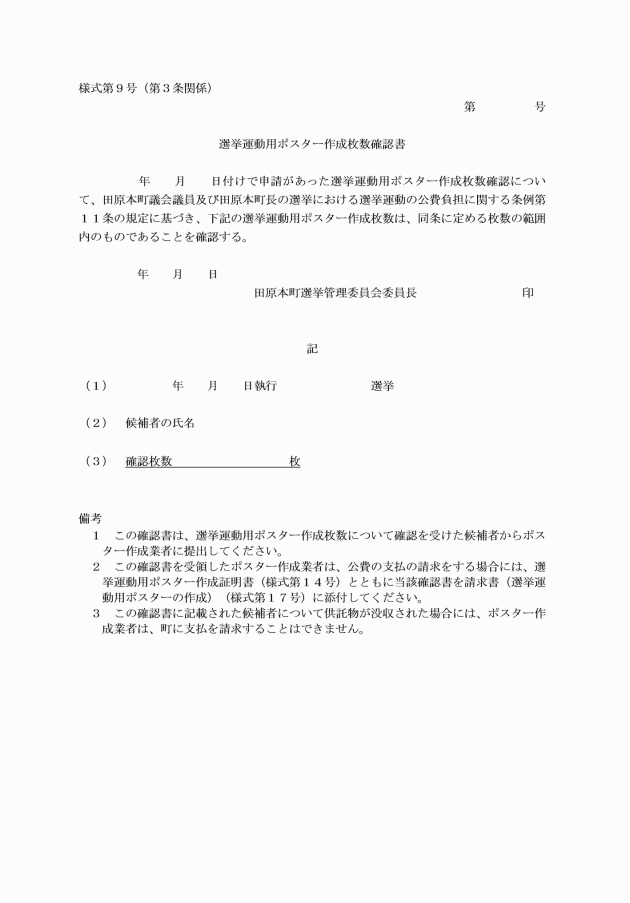 様式第９号（第３条関係）

第　　　　号

選挙運動用ポスター作成枚数確認書

年　　月　　日付けで申請があった選挙運動用ポスター作成枚数確認について、田原本町議会議員及び田原本町長の選挙における選挙運動の公費負担に関する条例第１１条の規定に基づき、下記の選挙運動用ポスター作成枚数は、同条に定める枚数の範囲内のものであることを確認する。

年　　月　　日

田原本町選挙管理委員会委員長　　　　　　　　印

記

（１）　　　　年　　月　　日執行　　　　　　　選挙

（２）　候補者の氏名

（３）　確認枚数　　　　　　　　　枚

備考
１　この確認書は、選挙運動用ポスター作成枚数について確認を受けた候補者からポスター作成業者に提出してください。
２　この確認書を受領したポスター作成業者は、公費の支払の請求をする場合には、選挙運動用ポスター作成証明書（様式第１４号）とともに当該確認書を請求書（選挙運動用ポスターの作成）（様式第１７号）に添付してください。
３　この確認書に記載された候補者について供託物が没収された場合には、ポスター作成業者は、町に支払を請求することはできません。